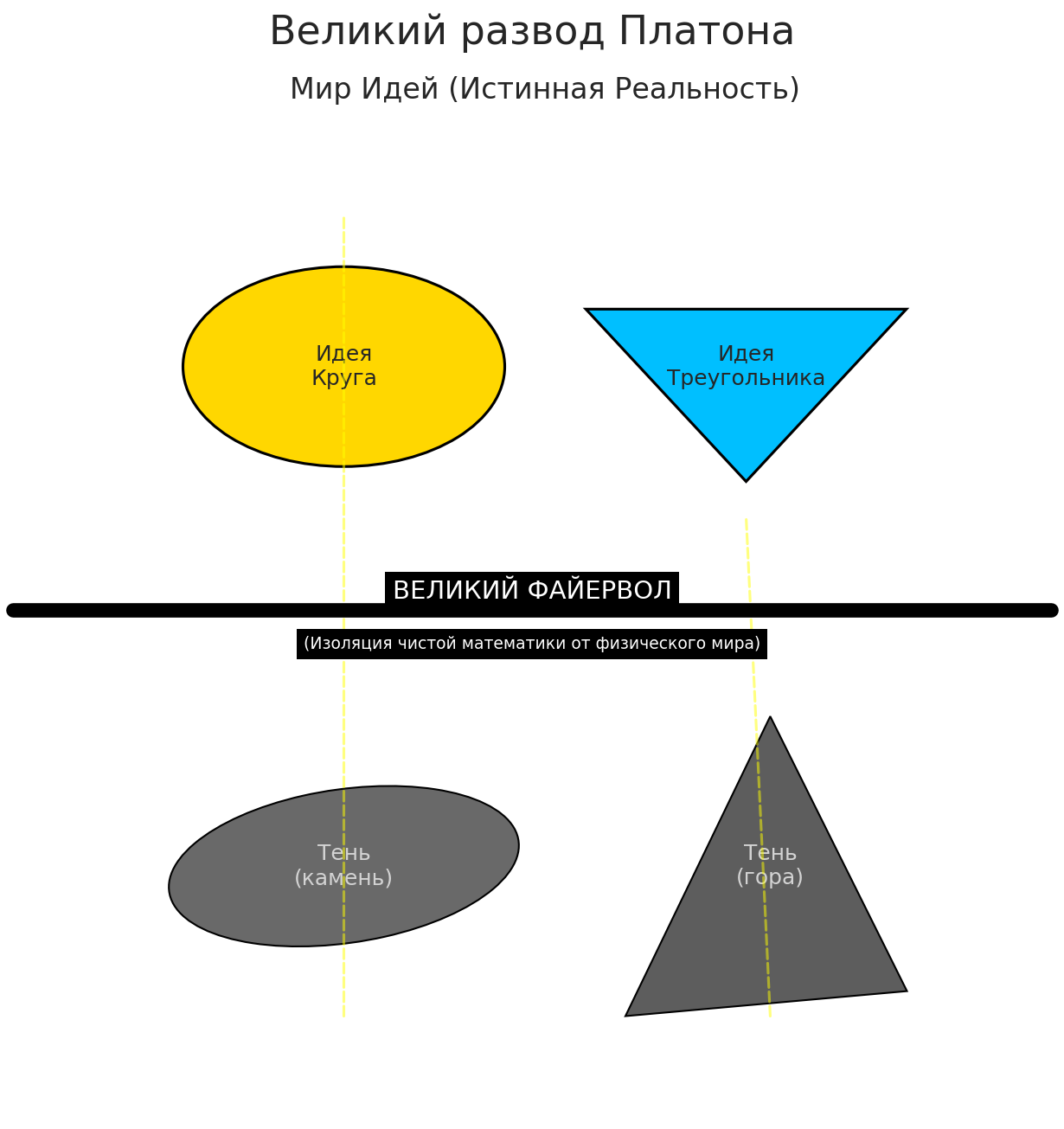 Великий развод Платона

Мир Идей (Истинная Реальность)

Идея
Круга

Идея
Треугольника

ВЕЛИКИЙ ФАЙЕРВОЛ

(Изоляция чистой математики от физического мира)

Тень
(камень)

Тень
(гора)